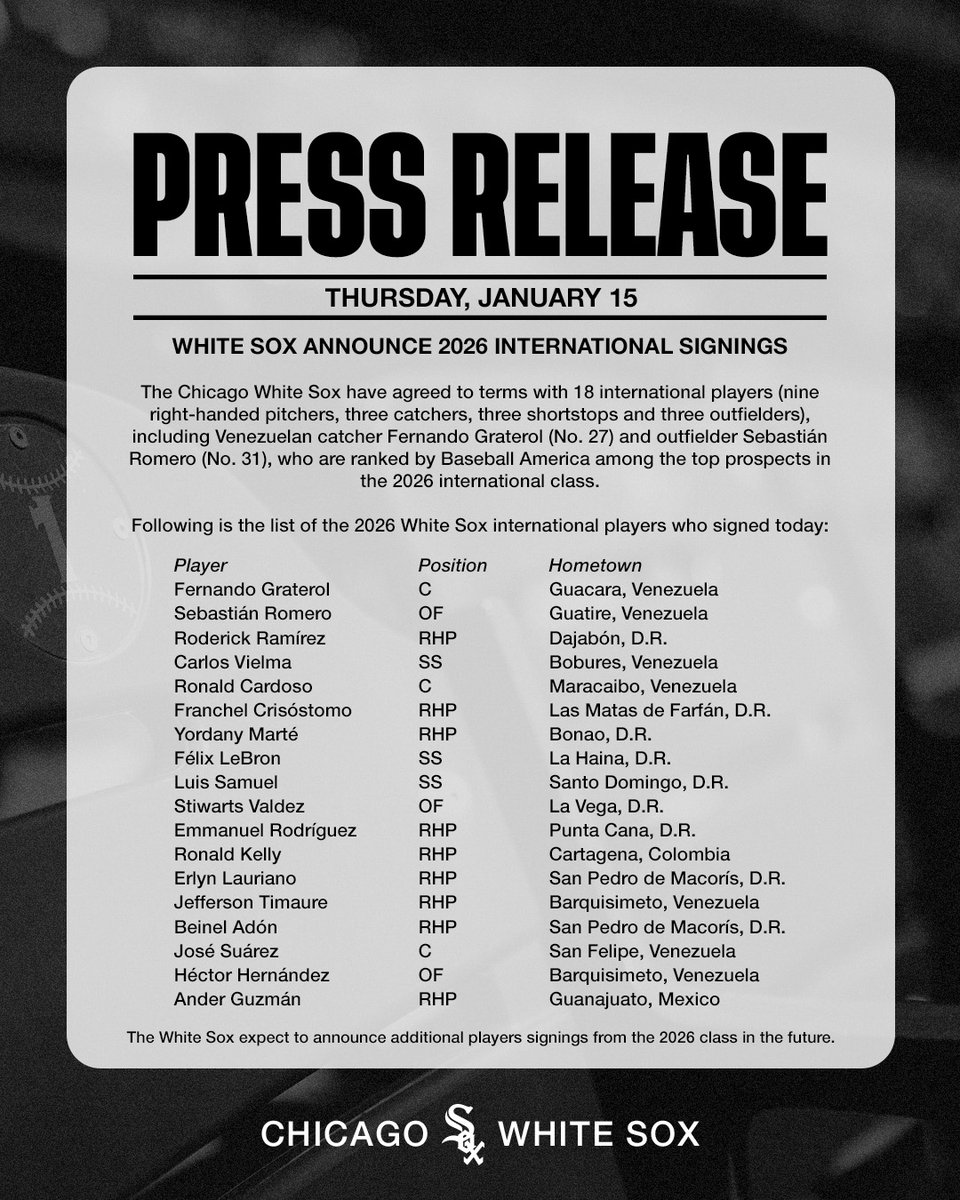 PRESS RELEASE

THURSDAY, JANUARY 15

WHITE SOX ANNOUNCE 2026 INTERNATIONAL SIGNINGS

The Chicago White Sox have agreed to terms with 18 international players (nine right-handed pitchers, three catchers, three shortstops and three outfielders), including Venezuelan catcher Fernando Graterol (No. 27) and outfielder Sebastián Romero (No. 31), who are ranked by Baseball America among the top prospects in the 2026 international class.

Following is the list of the 2026 White Sox international players who signed today:

| Player | Position | Hometown |
|---|---|---|
| Fernando Graterol | C | Guacara, Venezuela |
| Sebastián Romero | OF | Guatire, Venezuela |
| Roderick Ramírez | RHP | Dajabón, D.R. |
| Carlos Vielma | SS | Bobures, Venezuela |
| Ronald Cardoso | C | Maracaibo, Venezuela |
| Franchel Crisóstomo | RHP | Las Matas de Farfán, D.R. |
| Yordany Marté | RHP | Bonao, D.R. |
| Félix LeBron | SS | La Haina, D.R. |
| Luis Samuel | SS | Santo Domingo, D.R. |
| Stiwarts Valdez | OF | La Vega, D.R. |
| Emmanuel Rodríguez | RHP | Punta Cana, D.R. |
| Ronald Kelly | RHP | Cartagena, Colombia |
| Erlyn Lauriano | RHP | San Pedro de Macorís, D.R. |
| Jefferson Timaure | RHP | Barquisimeto, Venezuela |
| Beinel Adón | RHP | San Pedro de Macorís, D.R. |
| José Suárez | C | San Felipe, Venezuela |
| Héctor Hernández | OF | Barquisimeto, Venezuela |
| Ander Guzmán | RHP | Guanajuato, Mexico |

The White Sox expect to announce additional players signings from the 2026 class in the future.

CHICAGO WHITE SOX